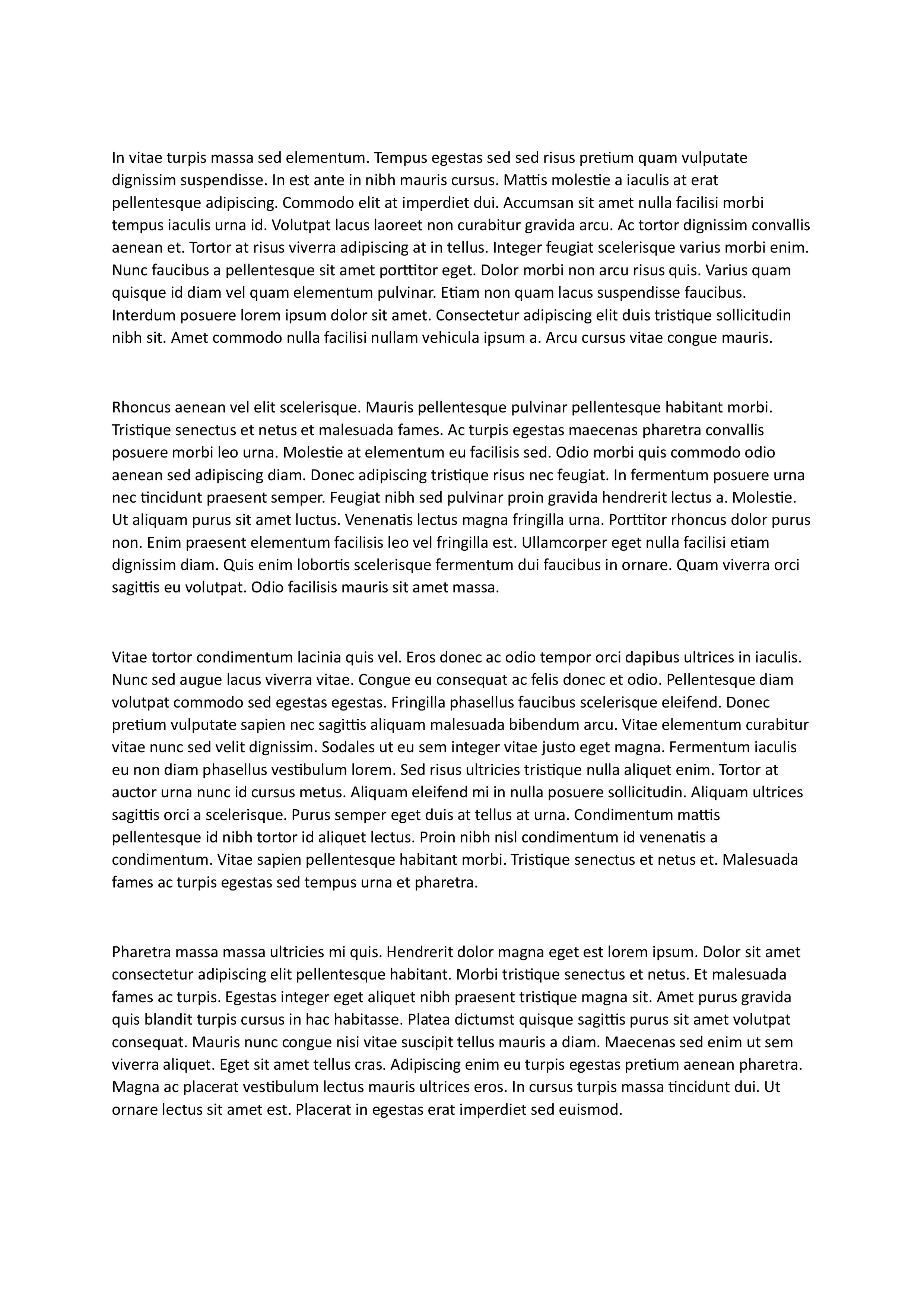 In vitae turpis massa sed elementum. Tempus egestas sed sed risus pretium quam vulputate dignissim suspendisse. In est ante in nibh mauris cursus. Mattis molestie a iaculis at erat pellentesque adipiscing. Commodo elit at imperdiet dui. Accumsan sit amet nulla facilisi morbi tempus iaculis urna id. Volutpat lacus laoreet non curabitur gravida arcu. Ac tortor dignissim convallis aenean et. Tortor at risus viverra adipiscing at in tellus. Integer feugiat scelerisque varius morbi enim. Nunc faucibus a pellentesque sit amet porttitor eget. Dolor morbi non arcu risus quis. Varius quam quisque id diam vel quam elementum pulvinar. Etiam non quam lacus suspendisse faucibus. Interdum posuere lorem ipsum dolor sit amet. Consectetur adipiscing elit duis tristique sollicitudin nibh sit. Amet commodo nulla facilisi nullam vehicula ipsum a. Arcu cursus vitae congue mauris.

Rhoncus aenean vel elit scelerisque. Mauris pellentesque pulvinar pellentesque habitant morbi. Tristique senectus et netus et malesuada fames. Ac turpis egestas maecenas pharetra convallis posuere morbi leo urna. Molestie at elementum eu facilisis sed. Odio morbi quis commodo odio aenean sed adipiscing diam. Donec adipiscing tristique risus nec feugiat. In fermentum posuere urna nec tincidunt praesent semper. Feugiat nibh sed pulvinar proin gravida hendrerit lectus a. Molestie. Ut aliquam purus sit amet luctus. Venenatis lectus magna fringilla urna. Porttitor rhoncus dolor purus non. Enim praesent elementum facilisis leo vel fringilla est. Ullamcorper eget nulla facilisi etiam dignissim diam. Quis enim lobortis scelerisque fermentum dui faucibus in ornare. Quam viverra orci sagittis eu volutpat. Odio facilisis mauris sit amet massa.

Vitae tortor condimentum lacinia quis vel. Eros donec ac odio tempor orci dapibus ultrices in iaculis. Nunc sed augue lacus viverra vitae. Congue eu consequat ac felis donec et odio. Pellentesque diam volutpat commodo sed egestas egestas. Fringilla phasellus faucibus scelerisque eleifend. Donec pretium vulputate sapien nec sagittis aliquam malesuada bibendum arcu. Vitae elementum curabitur vitae nunc sed velit dignissim. Sodales ut eu sem integer vitae justo eget magna. Fermentum iaculis eu non diam phasellus vestibulum lorem. Sed risus ultricies tristique nulla aliquet enim. Tortor at auctor urna nunc id cursus metus. Aliquam eleifend mi in nulla posuere sollicitudin. Aliquam ultrices sagittis orci a scelerisque. Purus semper eget duis at tellus at urna. Condimentum mattis pellentesque id nibh tortor id aliquet lectus. Proin nibh nisl condimentum id venenatis a condimentum. Vitae sapien pellentesque habitant morbi. Tristique senectus et netus et. Malesuada fames ac turpis egestas sed tempus urna et pharetra.

Pharetra massa massa ultricies mi quis. Hendrerit dolor magna eget est lorem ipsum. Dolor sit amet consectetur adipiscing elit pellentesque habitant. Morbi tristique senectus et netus. Et malesuada fames ac turpis. Egestas integer eget aliquet nibh praesent tristique magna sit. Amet purus gravida quis blandit turpis cursus in hac habitasse. Platea dictumst quisque sagittis purus sit amet volutpat consequat. Mauris nunc congue nisi vitae suscipit tellus mauris a diam. Maecenas sed enim ut sem viverra aliquet. Eget sit amet tellus cras. Adipiscing enim eu turpis egestas pretium aenean pharetra. Magna ac placerat vestibulum lectus mauris ultrices eros. In cursus turpis massa tincidunt dui. Ut ornare lectus sit amet est. Placerat in egestas erat imperdiet sed euismod.